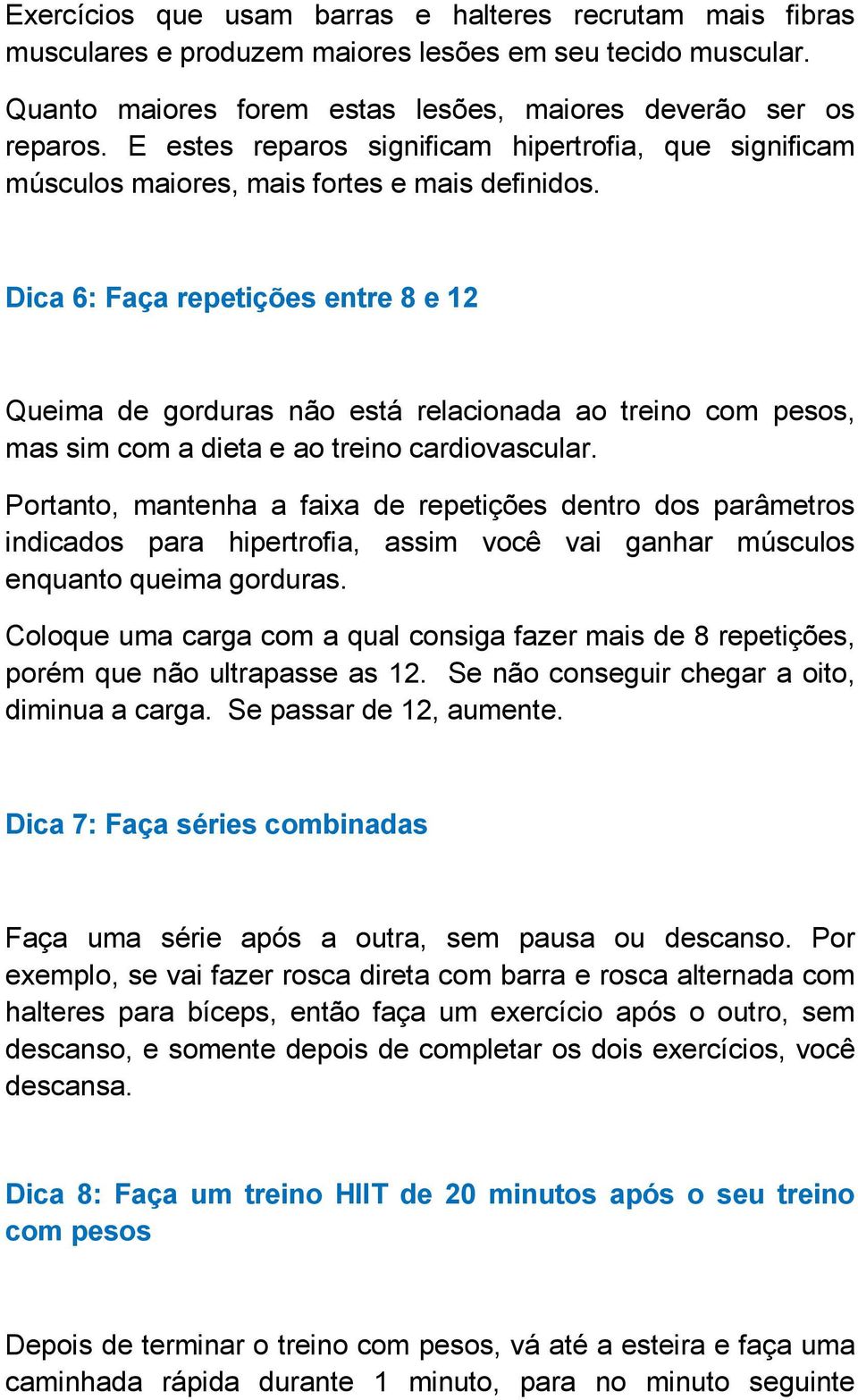 Exercícios que usam barras e halteres recrutam mais fibras musculares e produzem maiores lesões em seu tecido muscular.

Quanto maiores forem estas lesões, maiores deverão ser os reparos. E estes reparos significam hipertrofia, que significam músculos maiores, mais fortes e mais definidos.

Dica 6: Faça repetições entre 8 e 12

Queima de gorduras não está relacionada ao treino com pesos, mas sim com a dieta e ao treino cardiovascular.

Portanto, mantenha a faixa de repetições dentro dos parâmetros indicados para hipertrofia, assim você vai ganhar músculos enquanto queima gorduras.

Coloque uma carga com a qual consiga fazer mais de 8 repetições, porém que não ultrapasse as 12. Se não conseguir chegar a oito, diminua a carga. Se passar de 12, aumente.

Dica 7: Faça séries combinadas

Faça uma série após a outra, sem pausa ou descanso. Por exemplo, se vai fazer rosca direta com barra e rosca alternada com halteres para bíceps, então faça um exercício após o outro, sem descanso, e somente depois de completar os dois exercícios, você descansa.

Dica 8: Faça um treino HIIT de 20 minutos após o seu treino com pesos

Depois de terminar o treino com pesos, vá até a esteira e faça uma caminhada rápida durante 1 minuto, para no minuto seguinte